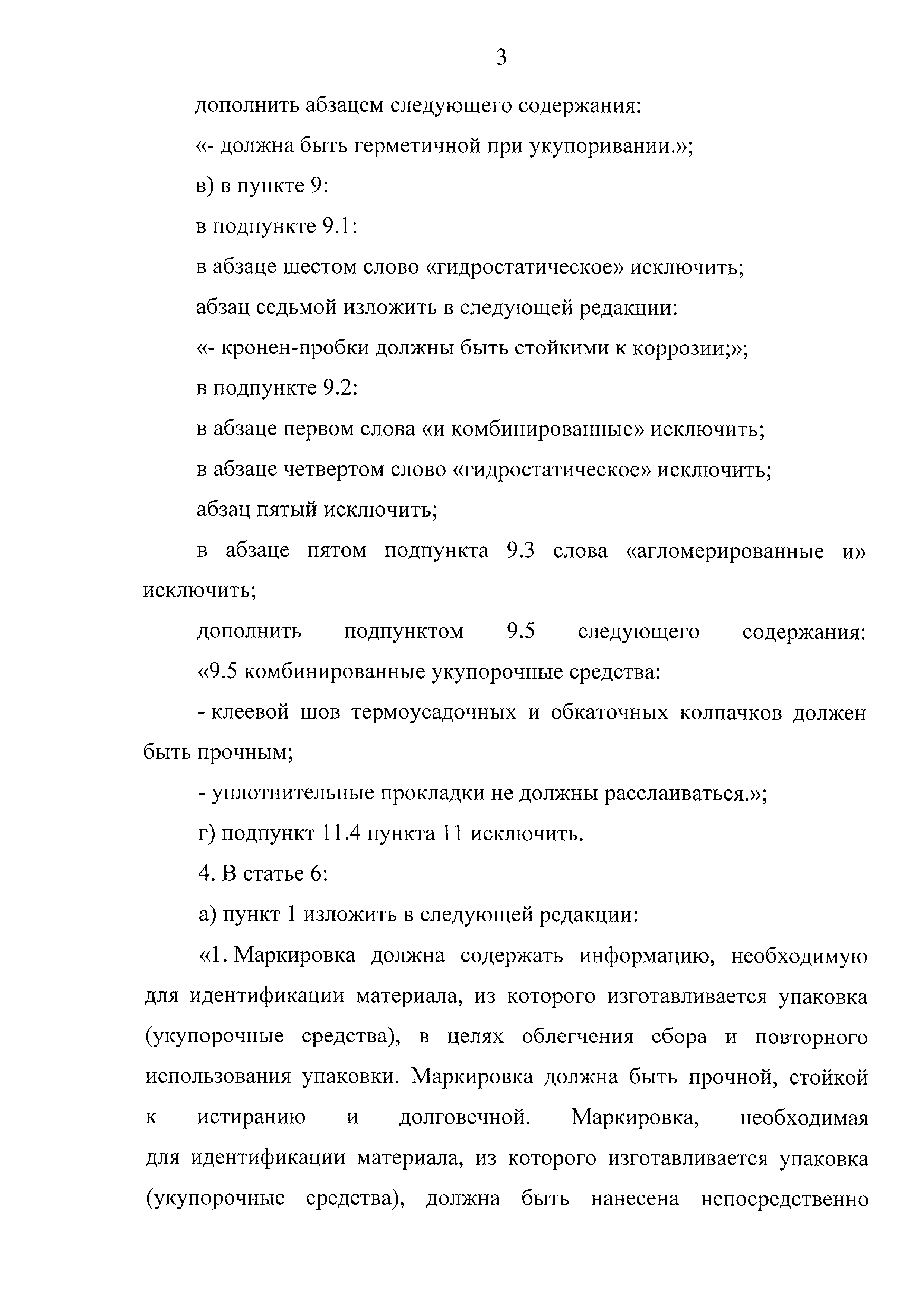 3

дополнить абзацем следующего содержания:

«- должна быть герметичной при укупоривании.»;

в) в пункте 9:

в подпункте 9.1:

в абзаце шестом слово «гидростатическое» исключить;

абзац седьмой изложить в следующей редакции:

«- кронен-пробки должны быть стойкими к коррозии;»;

в подпункте 9.2:

в абзаце первом слова «и комбинированные» исключить;

в абзаце четвертом слово «гидростатическое» исключить;

абзац пятый исключить;

в абзаце пятом подпункта 9.3 слова «агломерированные и» исключить;

дополнить подпунктом 9.5 следующего содержания:

«9.5 комбинированные укупорочные средства:

- клеевой шов термоусадочных и обкаточных колпачков должен быть прочным;

- уплотнительные прокладки не должны расслаиваться.»;

г) подпункт 11.4 пункта 11 исключить.

4. В статье 6:

а) пункт 1 изложить в следующей редакции:

«1. Маркировка должна содержать информацию, необходимую для идентификации материала, из которого изготавливается упаковка (укупорочные средства), в целях облегчения сбора и повторного использования упаковки. Маркировка должна быть прочной, стойкой к истиранию и долговечной. Маркировка, необходимая для идентификации материала, из которого изготавливается упаковка (укупорочные средства), должна быть нанесена непосредственно